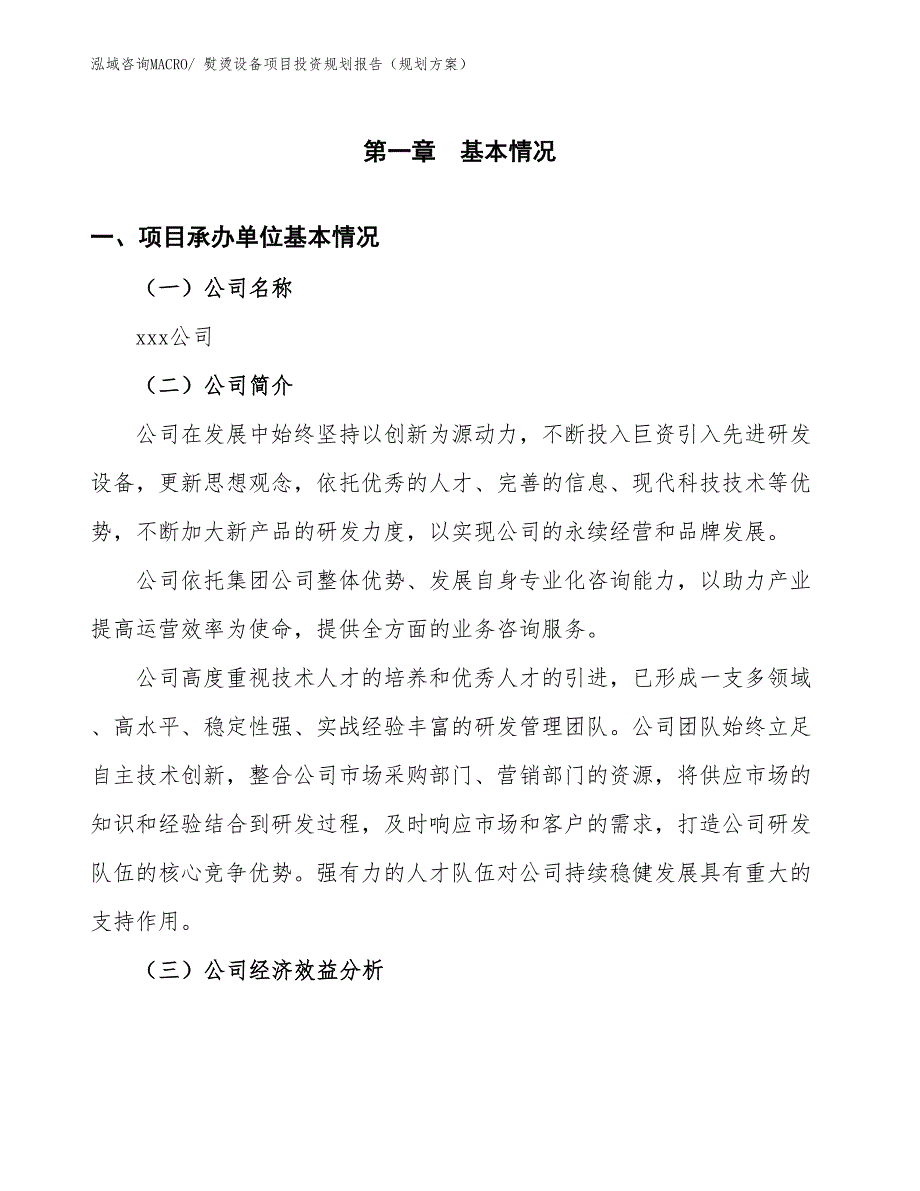 泓域咨询MACRO/ 熨烫设备项目投资规划报告（规划方案）

第一章　基本情况

一、项目承办单位基本情况

（一）公司名称

xxx公司

（二）公司简介

公司在发展中始终坚持以创新为源动力，不断投入巨资引入先进研发设备，更新思想观念，依托优秀的人才、完善的信息、现代科技技术等优势，不断加大新产品的研发力度，以实现公司的永续经营和品牌发展。

公司依托集团公司整体优势、发展自身专业化咨询能力，以助力产业提高运营效率为使命，提供全方面的业务咨询服务。

公司高度重视技术人才的培养和优秀人才的引进，已形成一支多领域、高水平、稳定性强、实战经验丰富的研发管理团队。公司团队始终立足自主技术创新，整合公司市场采购部门、营销部门的资源，将供应市场的知识和经验结合到研发过程，及时响应市场和客户的需求，打造公司研发队伍的核心竞争优势。强有力的人才队伍对公司持续稳健发展具有重大的支持作用。

（三）公司经济效益分析